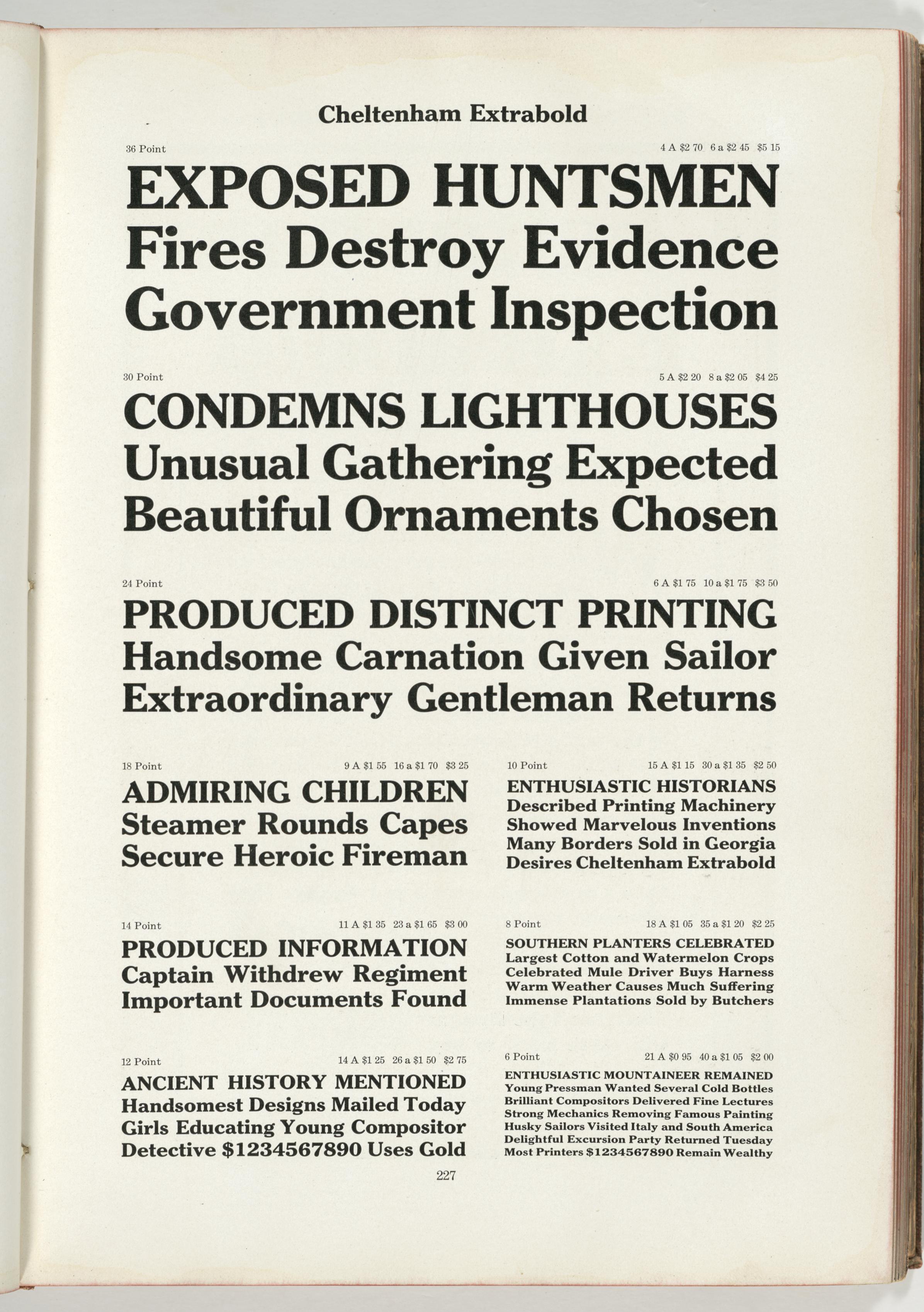 Cheltenham Extrabold

36 Point 4 A \$2 70 6 a \$2 45 \$5 15

EXPOSED HUNTSMEN
Fires Destroy Evidence
Government Inspection

30 Point 5 A \$2 20 8 a \$2 05 \$4 25

CONDEMNS LIGHTHOUSES
Unusual Gathering Expected
Beautiful Ornaments Chosen

24 Point 6 A \$1 75 10 a \$1 75 \$3 50

PRODUCED DISTINCT PRINTING
Handsome Carnation Given Sailor
Extraordinary Gentleman Returns

18 Point 9 A \$1 55 16 a \$1 70 \$3 25

ADMIRING CHILDREN
Steamer Rounds Capes
Secure Heroic Fireman

14 Point 11 A \$1 35 23 a \$1 65 \$3 00

PRODUCED INFORMATION
Captain Withdrew Regiment
Important Documents Found

12 Point 14 A \$1 25 26 a \$1 50 \$2 75

ANCIENT HISTORY MENTIONED
Handsomest Designs Mailed Today
Girls Educating Young Compositor
Detective \$1234567890 Uses Gold

10 Point 15 A \$1 15 30 a \$1 35 \$2 50

ENTHUSIASTIC HISTORIANS
Described Printing Machinery
Showed Marvelous Inventions
Many Borders Sold in Georgia
Desires Cheltenham Extrabold

8 Point 18 A \$1 05 35 a \$1 20 \$2 25

SOUTHERN PLANTERS CELEBRATED
Largest Cotton and Watermelon Crops
Celebrated Mule Driver Buys Harness
Warm Weather Causes Much Suffering
Immense Plantations Sold by Butchers

6 Point 21 A \$0 95 40 a \$1 05 \$2 00

ENTHUSIASTIC MOUNTAINEER REMAINED
Young Pressman Wanted Several Cold Bottles
Brilliant Compositors Delivered Fine Lectures
Strong Mechanics Removing Famous Painting
Husky Sailors Visited Italy and South America
Delightful Excursion Party Returned Tuesday
Most Printers \$1234567890 Remain Wealthy

227